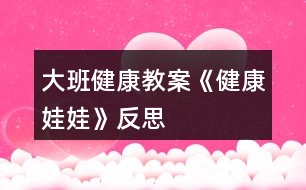 大班健康教案《健康娃娃》反思